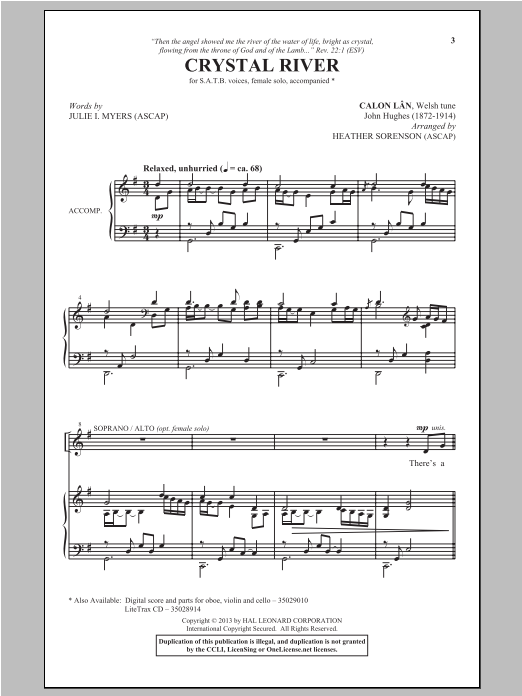 3

"Then the angel showed me the river of the water of life, bright as crystal, flowing from the throne of God and of the Lamb..." Rev. 22:1 (ESV)

CRYSTAL RIVER

for S.A.T.B. voices, female solo, accompanied *

Words by
JULIE I. MYERS (ASCAP)

CALON LÂN, Welsh tune
John Hughes (1872-1914)
Arranged by
HEATHER SORENSON (ASCAP)

Relaxed, unhurried (♩ = ca. 68)

ACCOMP.

mp

4

8

SOPRANO / ALTO (opt. female solo)

mp unis.

There's a

* Also Available: Digital score and parts for oboe, violin and cello – 35029010
LiteTrax CD – 35028914

Copyright © 2013 by HAL LEONARD CORPORATION
International Copyright Secured. All Rights Reserved.

Duplication of this publication is illegal, and duplication is not granted by the CCLI, LicenSing or OneLicense.net licenses.